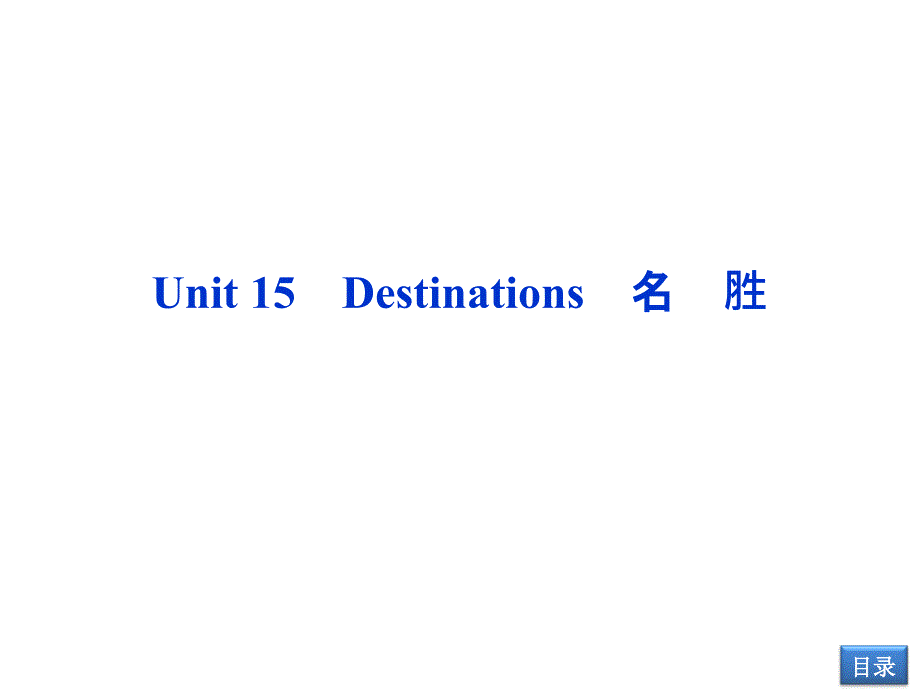 Unit 15 Destinations 名 胜

目录